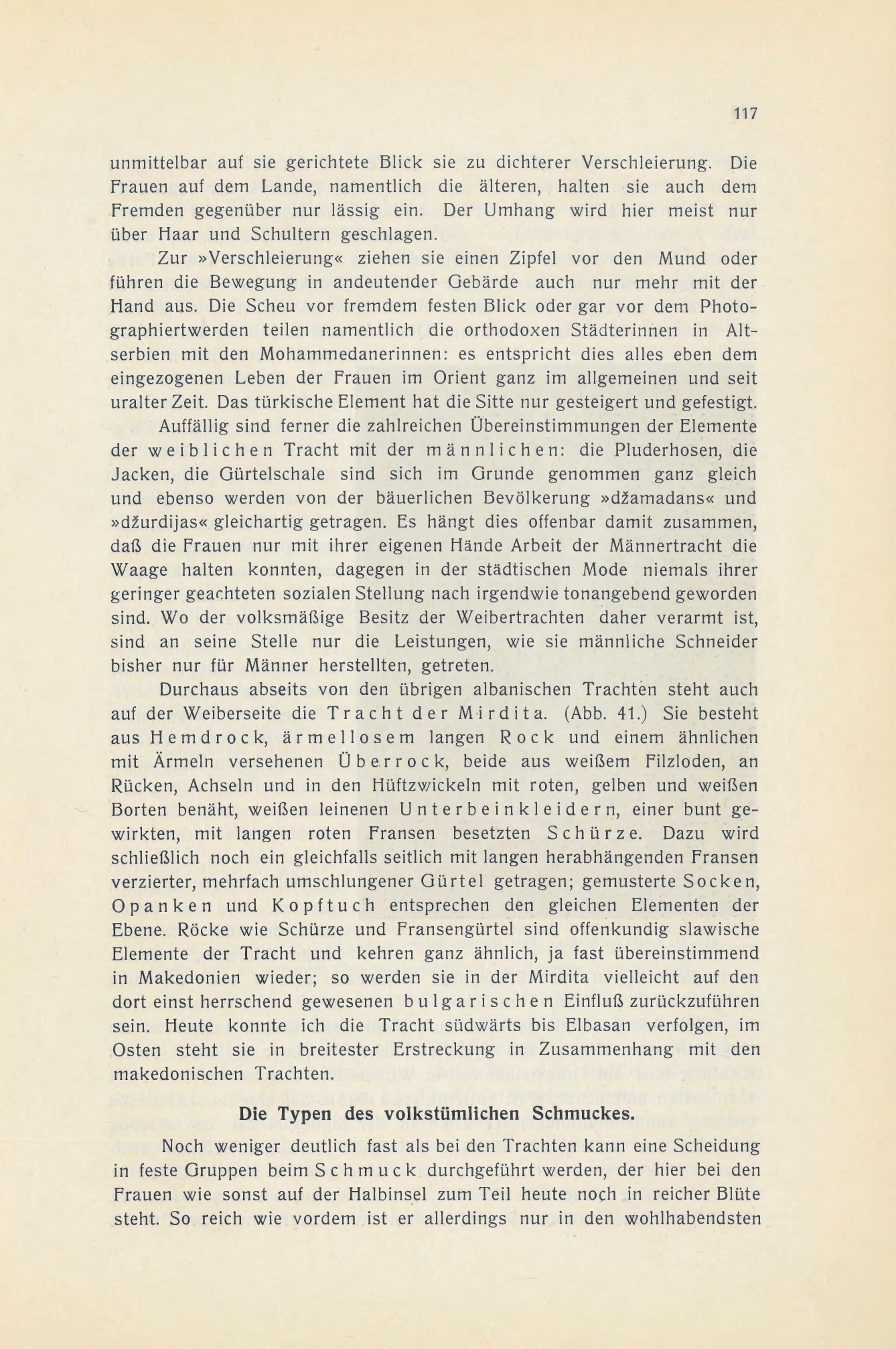 117

unmittelbar auf sie gerichtete Blick sie zu dichterer Verschleierung. Die Frauen auf dem Lande, namentlich die älteren, halten sie auch dem Fremden gegenüber nur lässig ein. Der Umhang wird hier meist nur über Haar und Schultern geschlagen.

Zur »Verschleierung« ziehen sie einen Zipfel vor den Mund oder führen die Bewegung in andeutender Gebärde auch nur mehr mit der Hand aus. Die Scheu vor fremdem festen Blick oder gar vor dem Photographiertwerden teilen namentlich die orthodoxen Städterinnen in Altserbien mit den Mohammedanerinnen: es entspricht dies alles eben dem eingezogenen Leben der Frauen im Orient ganz im allgemeinen und seit uralter Zeit. Das türkische Element hat die Sitte nur gesteigert und gefestigt.

Auffällig sind ferner die zahlreichen Übereinstimmungen der Elemente der weiblichen Tracht mit der männlichen: die Pluderhosen, die Jacken, die Gürtelschale sind sich im Grunde genommen ganz gleich und ebenso werden von der bäuerlichen Bevölkerung »džamadans« und »džurdijas« gleichartig getragen. Es hängt dies offenbar damit zusammen, daß die Frauen nur mit ihrer eigenen Hände Arbeit der Männertracht die Waage halten konnten, dagegen in der städtischen Mode niemals ihrer geringer geachteten sozialen Stellung nach irgendwie tonangebend geworden sind. Wo der volksmäßige Besitz der Weibertrachten daher verarmt ist, sind an seine Stelle nur die Leistungen, wie sie männliche Schneider bisher nur für Männer herstellten, getreten.

Durchaus abseits von den übrigen albanischen Trachten steht auch auf der Weiberseite die Tracht der Mirdita. (Abb. 41.) Sie besteht aus Hemdrock, ärmellosem langen Rock und einem ähnlichen mit Ärmeln versehenen Überrock, beide aus weißem Filzloden, an Rücken, Achseln und in den Hüftzwickeln mit roten, gelben und weißen Borten benäht, weißen leinenen Unterbeinkleidern, einer bunt gewirkten, mit langen roten Fransen besetzten Schürze. Dazu wird schließlich noch ein gleichfalls seitlich mit langen herabhängenden Fransen verzierter, mehrfach umschlungener Gürtel getragen; gemusterte Socken, Opanken und Kopftuch entsprechen den gleichen Elementen der Ebene. Röcke wie Schürze und Fransengürtel sind offenkundig slawische Elemente der Tracht und kehren ganz ähnlich, ja fast übereinstimmend in Makedonien wieder; so werden sie in der Mirdita vielleicht auf den dort einst herrschend gewesenen bulgarischen Einfluß zurückzuführen sein. Heute konnte ich die Tracht südwärts bis Elbasan verfolgen, im Osten steht sie in breitester Erstreckung in Zusammenhang mit den makedonischen Trachten.

Die Typen des volkstümlichen Schmuckes.

Noch weniger deutlich fast als bei den Trachten kann eine Scheidung in feste Gruppen beim Schmuck durchgeführt werden, der hier bei den Frauen wie sonst auf der Halbinsel zum Teil heute noch in reicher Blüte steht. So reich wie vordem ist er allerdings nur in den wohlhabendsten